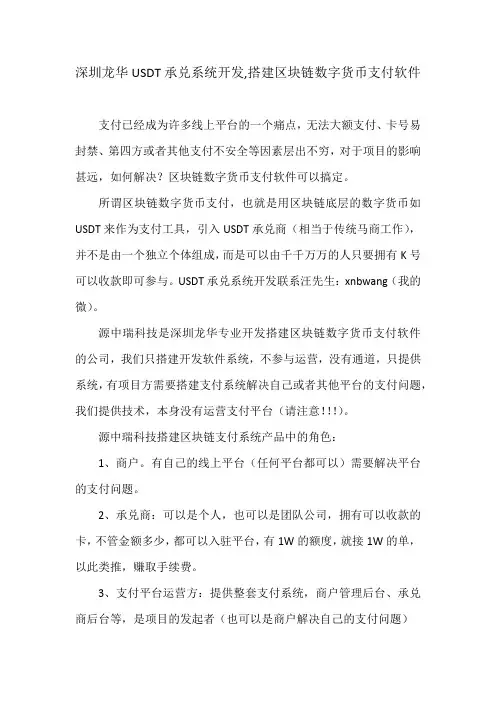 深圳龙华 USDT 承兑系统开发,搭建区块链数字货币支付软件

支付已经成为许多线上平台的一个痛点，无法大额支付、卡号易封禁、第四方或者其他支付不安全等因素层出不穷，对于项目的影响甚远，如何解决？区块链数字货币支付软件可以搞定。

所谓区块链数字货币支付，也就是用区块链底层的数字货币如 USDT 来作为支付工具，引入 USDT 承兑商（相当于传统马商工作），并不是由一个独立个体组成，而是可以由千千万万的人只要拥有 K 号可以收款即可参与。USDT 承兑系统开发联系汪先生：xnbwang（我的微）。

源中瑞科技是深圳龙华专业开发搭建区块链数字货币支付软件的公司，我们只搭建开发软件系统，不参与运营，没有通道，只提供系统，有项目方需要搭建支付系统解决自己或者其他平台的支付问题，我们提供技术，本身没有运营支付平台（请注意!!!）。

源中瑞科技搭建区块链支付系统产品中的角色：

1、商户。有自己的线上平台（任何平台都可以）需要解决平台的支付问题。

2、承兑商：可以是个人，也可以是团队公司，拥有可以收款的卡，不管金额多少，都可以入驻平台，有 1W 的额度，就接 1W 的单，以此类推，赚取手续费。

3、支付平台运营方：提供整套支付系统，商户管理后台、承兑商后台等，是项目的发起者（也可以是商户解决自己的支付问题）